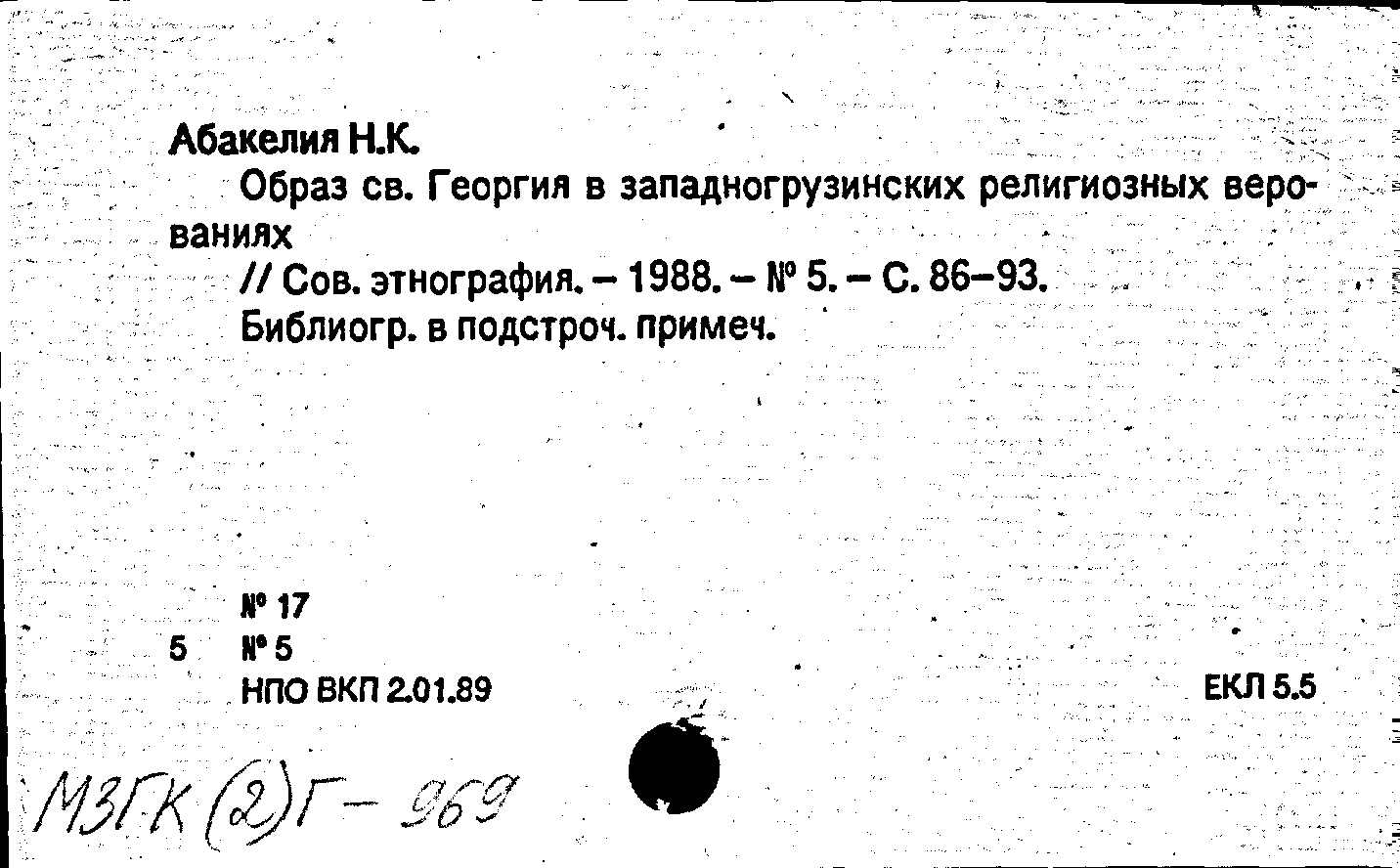 Абакелия Н.К.

Образ св. Георгия в западногрузинских религиозных верованиях

// Сов. этнография. – 1988. – № 5. – С. 86–93.

Библиогр. в подстроч. примеч.

№ 17

5 № 5

НПО ВКП 2.01.89

ЕКЛ 5.5

МЗГК (2) Г – 969